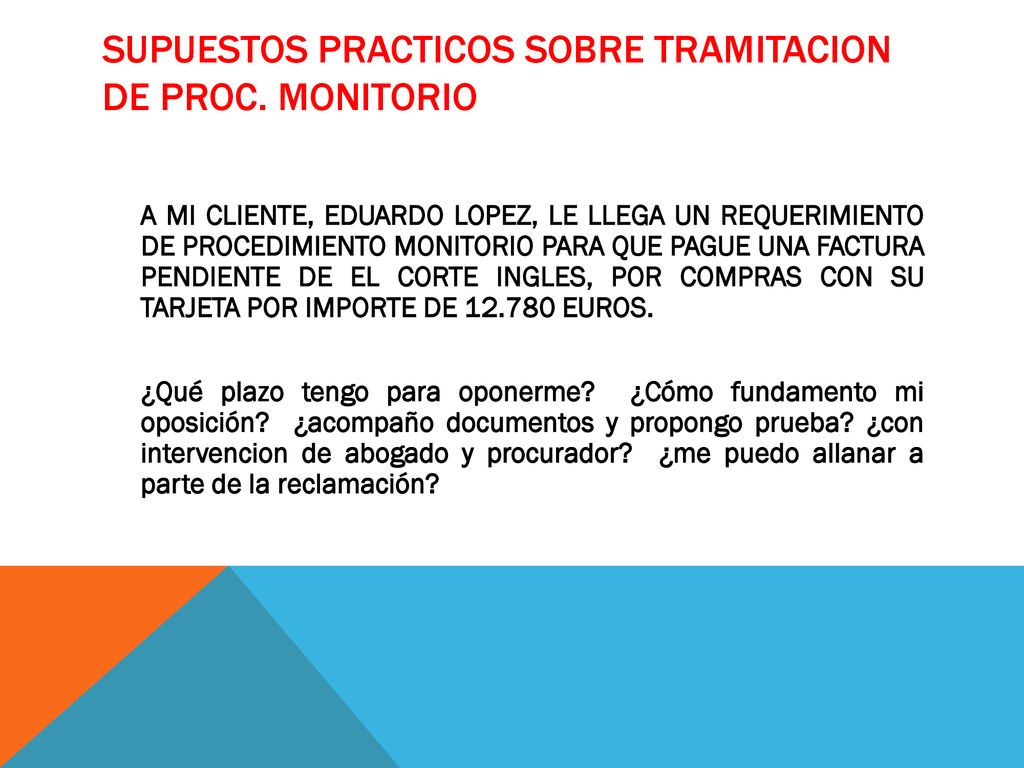 SUPUESTOS PRACTICOS SOBRE TRAMITACION DE PROC. MONITORIO

A MI CLIENTE, EDUARDO LOPEZ, LE LLEGA UN REQUERIMIENTO DE PROCEDIMIENTO MONITORIO PARA QUE PAGUE UNA FACTURA PENDIENTE DE EL CORTE INGLES, POR COMPRAS CON SU TARJETA POR IMPORTE DE 12.780 EUROS.

¿Qué plazo tengo para oponerme? ¿Cómo fundamento mi oposición? ¿acompaño documentos y propongo prueba? ¿con intervencion de abogado y procurador? ¿me puedo allanar a parte de la reclamación?